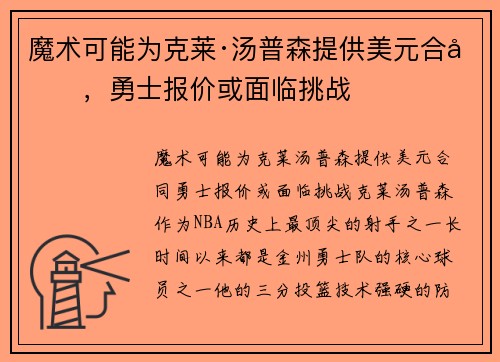 魔术可能为克莱·汤普森提供美元合å，勇士报价或面临挑战

魔术可能为克莱汤普森提供美元合同勇士报价或面临挑战克莱汤普森作为NBA历史上最顶尖的射手之一长时间以来都是金州勇士队的核心球员之一他的三分投篮技术强硬的防